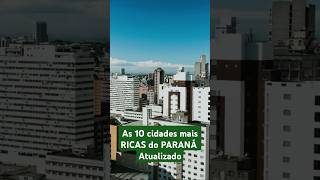 As 10 cidades mais RICAS do PARANÁ Atualizado